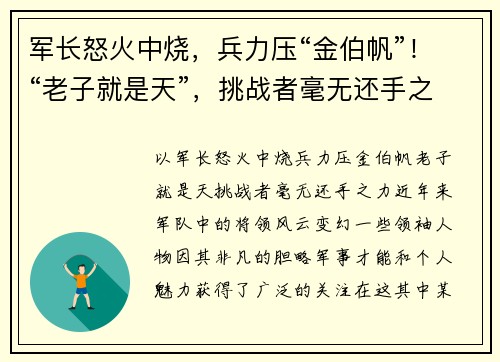 军长怒火中烧，兵力压“金伯帆”！“老子就是天”，挑战者毫无还手之

以军长怒火中烧兵力压金伯帆老子就是天挑战者毫无还手之力近年来军队中的将领风云变幻一些领袖人物因其非凡的胆略军事才能和个人魅力获得了广泛的关注在这其中某